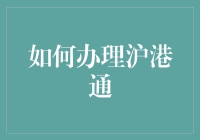 如何办理沪港通